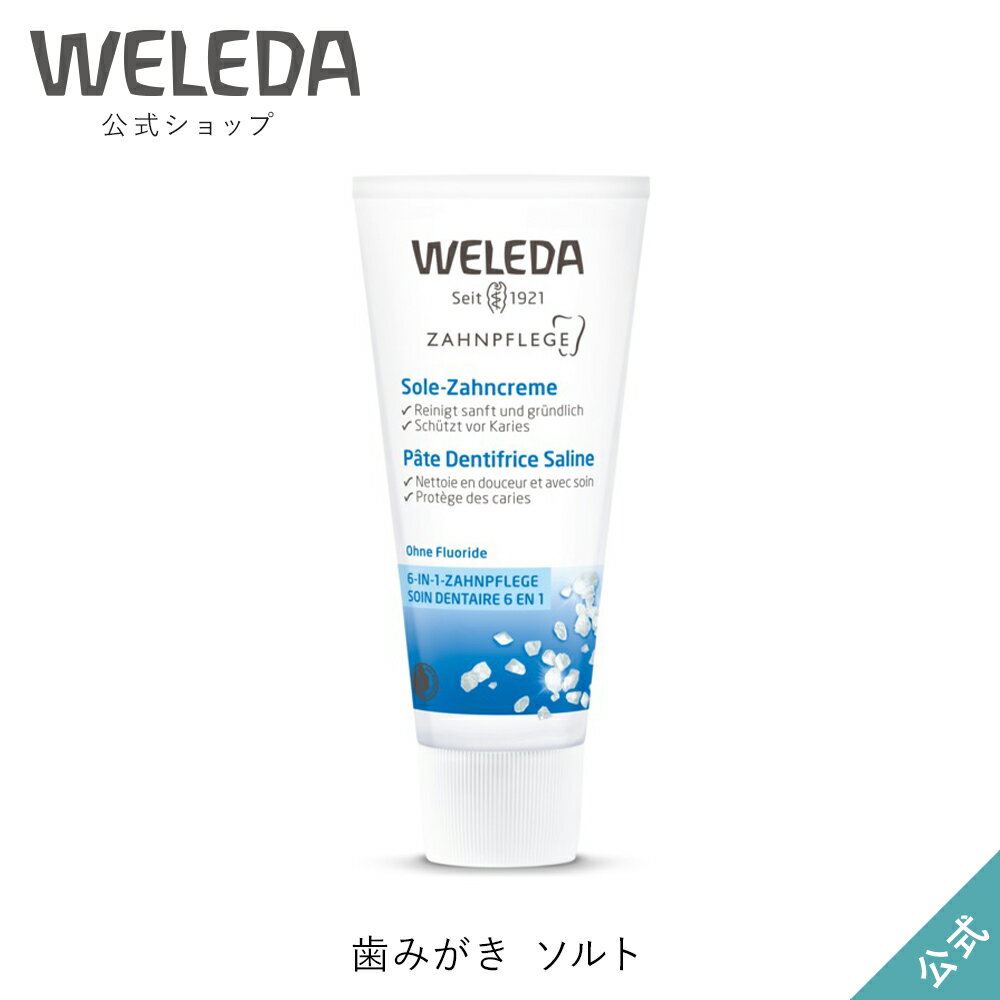 WELEDA
公式ショップ

WELEDA
Seit 1921
ZAHNPFLEGE

Sole-Zahncreme
✓ Reinigt sanft und gründlich
✓ Schützt vor Karies

Pâte Dentifrice Saline
✓ Nettoie en douceur et avec soin
✓ Protège des caries

Ohne Fluoride
6-IN-1-ZAHNPFLEGE
SOIN DENTAIRE 6 EN 1

歯みがき ソルト

公式